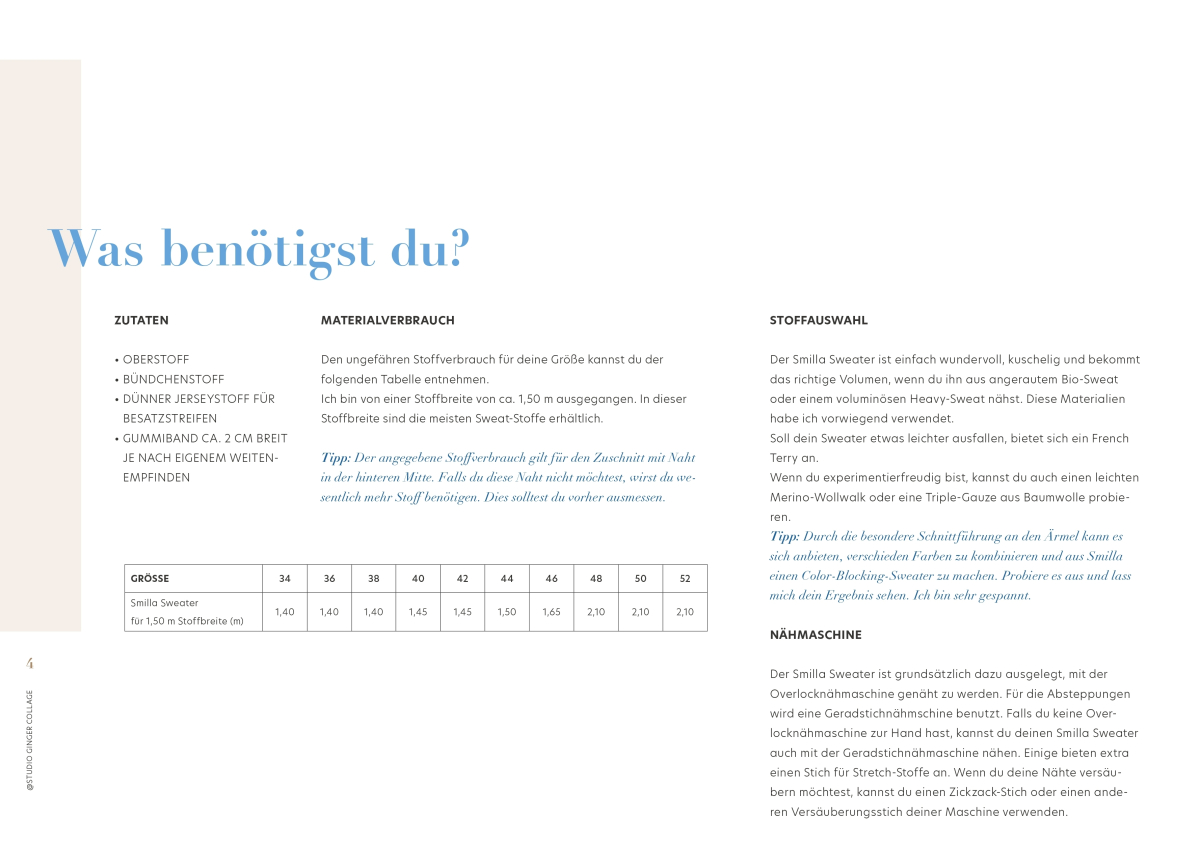 Was benötigst du?

ZUTATEN

• OBERSTOFF
• BÜNDCHENSTOFF
• DÜNNER JERSEYSTOFF FÜR BESATZSTREIFEN
• GUMMIBAND CA. 2 CM BREIT JE NACH EIGENEM WEITENEMPFINDEN

MATERIALVERBRAUCH

Den ungefähren Stoffverbrauch für deine Größe kannst du der folgenden Tabelle entnehmen.
Ich bin von einer Stoffbreite von ca. 1,50 m ausgegangen. In dieser Stoffbreite sind die meisten Sweat-Stoffe erhältlich.

Tipp: Der angegebene Stoffverbrauch gilt für den Zuschnitt mit Naht in der hinteren Mitte. Falls du diese Naht nicht möchtest, wirst du wesentlich mehr Stoff benötigen. Dies solltest du vorher ausmessen.

| GRÖSSE | 34 | 36 | 38 | 40 | 42 | 44 | 46 | 48 | 50 | 52 |
|---|---|---|---|---|---|---|---|---|---|---|
| Smilla Sweater für 1,50 m Stoffbreite (m) | 1,40 | 1,40 | 1,40 | 1,45 | 1,45 | 1,50 | 1,65 | 2,10 | 2,10 | 2,10 |

STOFFAUSWAHL

Der Smilla Sweater ist einfach wundervoll, kuschelig und bekommt das richtige Volumen, wenn du ihn aus angerautem Bio-Sweat oder einem voluminösen Heavy-Sweat nähst. Diese Materialien habe ich vorwiegend verwendet.
Soll dein Sweater etwas leichter ausfallen, bietet sich ein French Terry an.
Wenn du experimentierfreudig bist, kannst du auch einen leichten Merino-Wollwalk oder eine Triple-Gauze aus Baumwolle probieren.
Tipp: Durch die besondere Schnittführung an den Ärmel kann es sich anbieten, verschieden Farben zu kombinieren und aus Smilla einen Color-Blocking-Sweater zu machen. Probiere es aus und lass mich dein Ergebnis sehen. Ich bin sehr gespannt.

NÄHMASCHINE

Der Smilla Sweater ist grundsätzlich dazu ausgelegt, mit der Overlocknähmaschine genäht zu werden. Für die Absteppungen wird eine Geradstichnähmschine benutzt. Falls du keine Overlocknähmaschine zur Hand hast, kannst du deinen Smilla Sweater auch mit der Geradstichnähmaschine nähen. Einige bieten extra einen Stich für Stretch-Stoffe an. Wenn du deine Nähte versäubern möchtest, kannst du einen Zickzack-Stich oder einen anderen Versäuberungsstich deiner Maschine verwenden.

4

@STUDIO GINGER COLLAGE